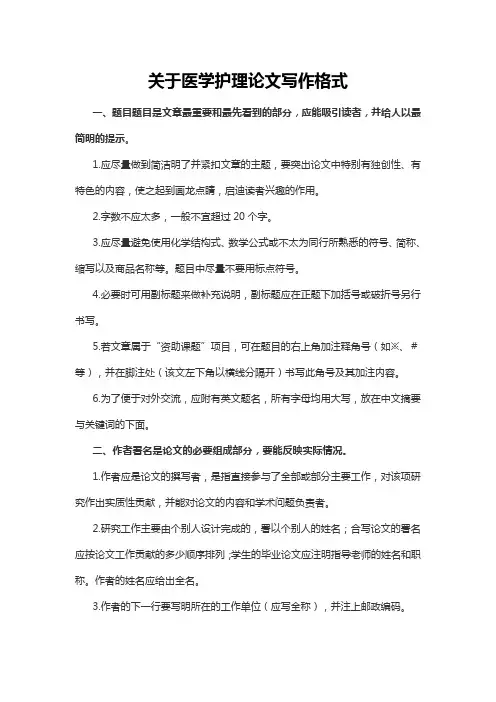 关于医学护理论文写作格式

一、题目题目是文章最重要和最先看到的部分，应能吸引读者，并给人以最简明的提示。

1.应尽量做到简洁明了并紧扣文章的主题，要突出论文中特别有独创性、有特色的内容，使之起到画龙点睛，启迪读者兴趣的作用。

2.字数不应太多，一般不宜超过 20 个字。

3.应尽量避免使用化学结构式、数学公式或不太为同行所熟悉的符号、简称、缩写以及商品名称等。题目中尽量不要用标点符号。

4.必要时可用副标题来做补充说明，副标题应在正题下加括号或破折号另行书写。

5.若文章属于“资助课题”项目，可在题目的右上角加注释角号（如※、#等），并在脚注处（该文左下角以横线分隔开）书写此角号及其加注内容。

6.为了便于对外交流，应附有英文题名，所有字母均用大写，放在中文摘要与关键词的下面。

二、作者署名是论文的必要组成部分，要能反映实际情况。

1.作者应是论文的撰写者，是指直接参与了全部或部分主要工作，对该项研究作出实质性贡献，并能对论文的内容和学术问题负责者。

2.研究工作主要由个别人设计完成的，署以个别人的姓名；合写论文的署名应按论文工作贡献的多少顺序排列；学生的毕业论文应注明指导老师的姓名和职称。作者的姓名应给出全名。

3.作者的下一行要写明所在的工作单位（应写全称），并注上邮政编码。